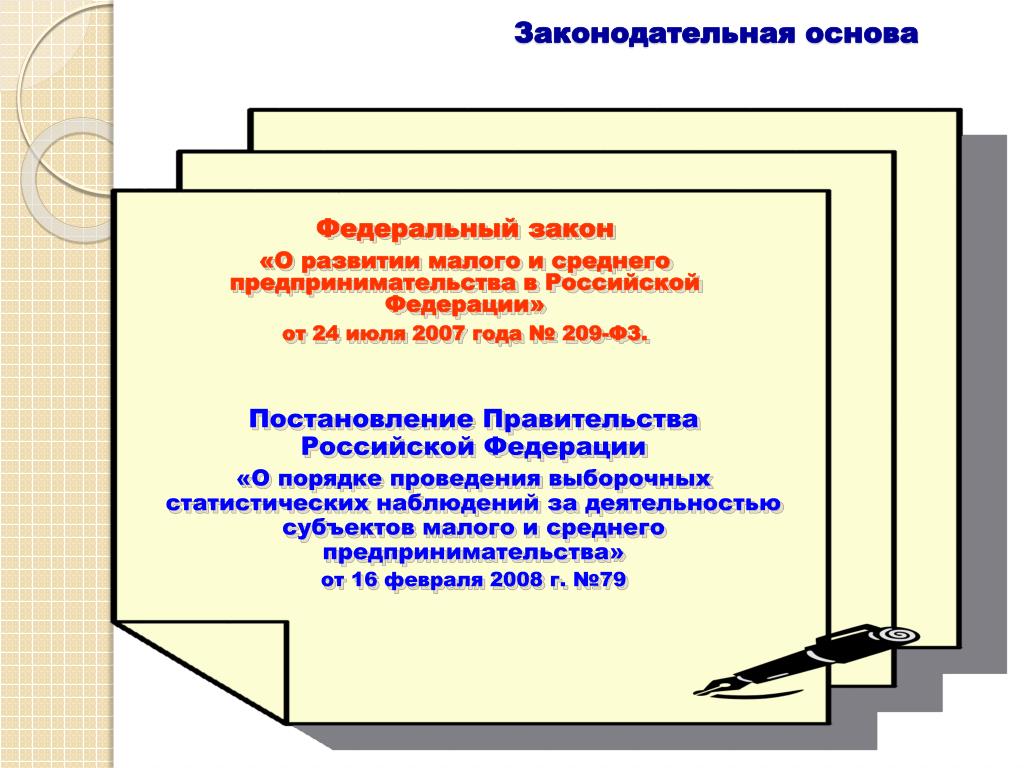 Законодательная основа

Федеральный закон
«О развитии малого и среднего предпринимательства в Российской Федерации»
от 24 июля 2007 года № 209-ФЗ.

Постановление Правительства Российской Федерации
«О порядке проведения выборочных статистических наблюдений за деятельностью субъектов малого и среднего предпринимательства»
от 16 февраля 2008 г. №79